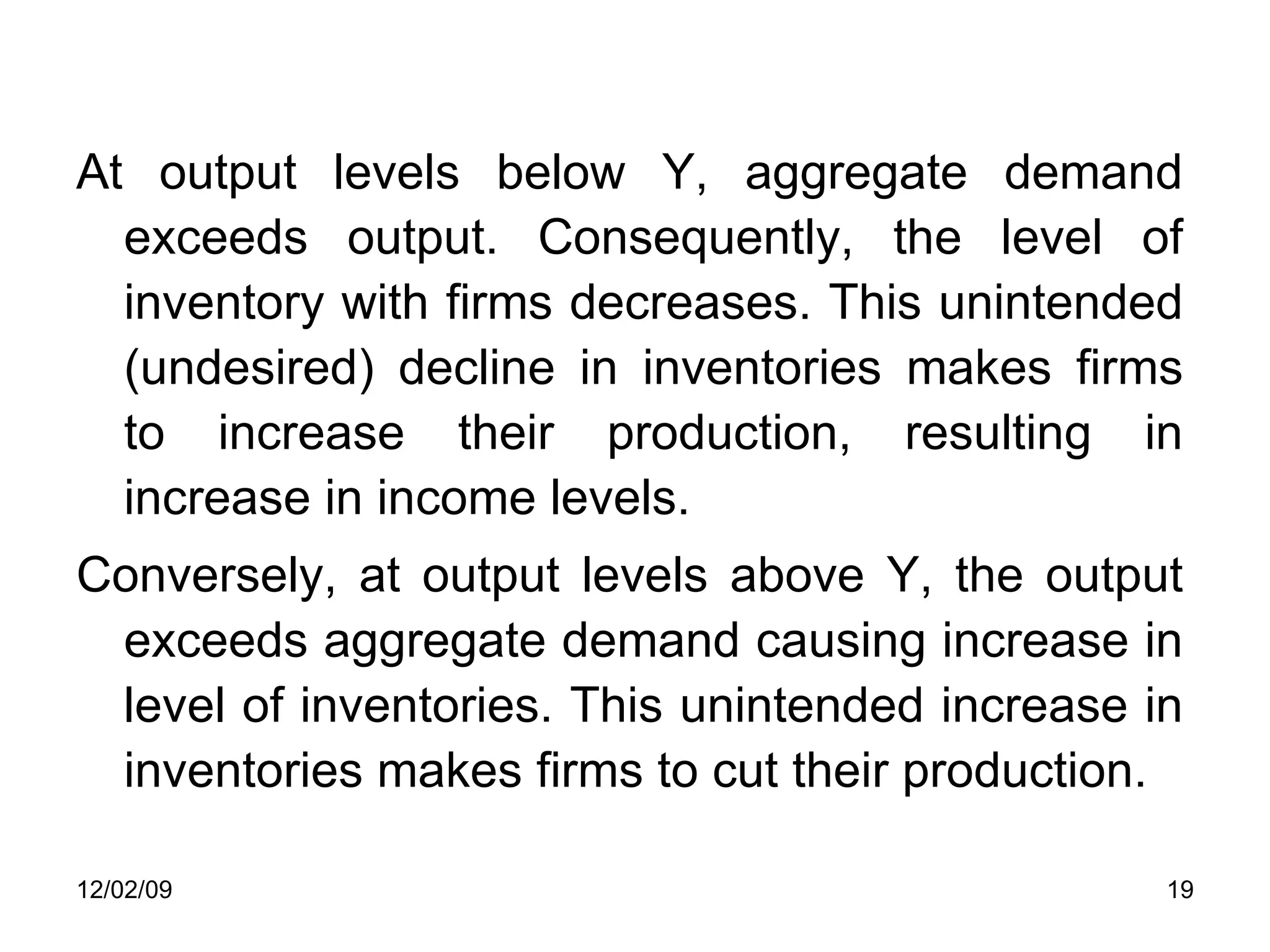 At output levels below Y, aggregate demand exceeds output. Consequently, the level of inventory with firms decreases. This unintended (undesired) decline in inventories makes firms to increase their production, resulting in increase in income levels.

Conversely, at output levels above Y, the output exceeds aggregate demand causing increase in level of inventories. This unintended increase in inventories makes firms to cut their production.

12/02/09

19